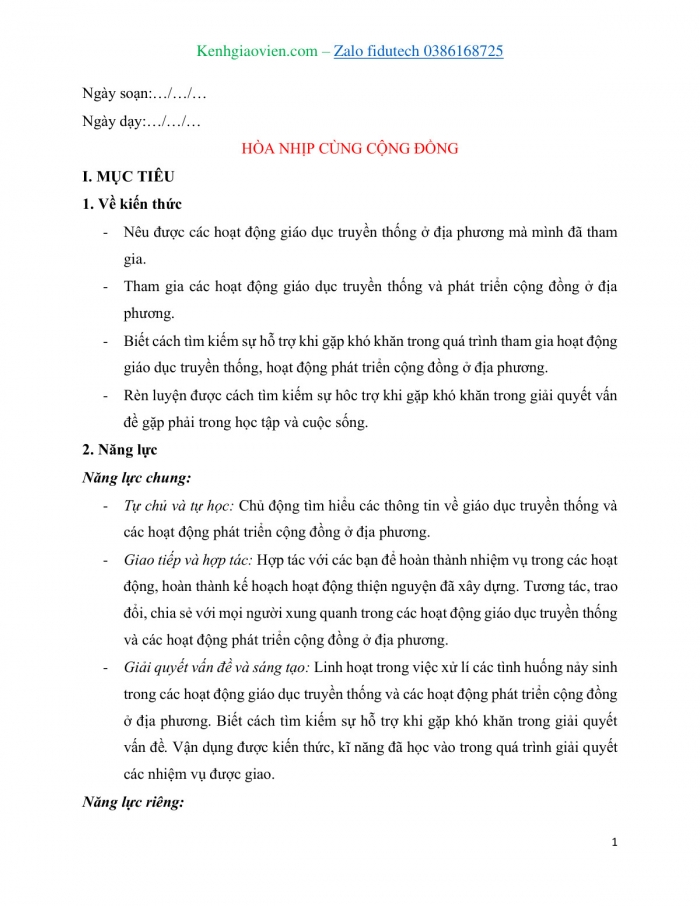 Kenhgiaovien.com – Zalo fidutech 0386168725

Ngày soạn:…/…/…

Ngày dạy:…/…/…

HÒA NHỊP CÙNG CỘNG ĐỒNG

I. MỤC TIÊU

1. Về kiến thức

- Nêu được các hoạt động giáo dục truyền thống ở địa phương mà mình đã tham gia.
- Tham gia các hoạt động giáo dục truyền thống và phát triển cộng đồng ở địa phương.
- Biết cách tìm kiếm sự hỗ trợ khi gặp khó khăn trong quá trình tham gia hoạt động giáo dục truyền thống, hoạt động phát triển cộng đồng ở địa phương.
- Rèn luyện được cách tìm kiếm sự hôc trợ khi gặp khó khăn trong giải quyết vấn đề gặp phải trong học tập và cuộc sống.

2. Năng lực

Năng lực chung:

- Tự chủ và tự học: Chủ động tìm hiểu các thông tin về giáo dục truyền thống và các hoạt động phát triển cộng đồng ở địa phương.
- Giao tiếp và hợp tác: Hợp tác với các bạn để hoàn thành nhiệm vụ trong các hoạt động, hoàn thành kế hoạch hoạt động thiện nguyện đã xây dựng. Tương tác, trao đổi, chia sẻ với mọi người xung quanh trong các hoạt động giáo dục truyền thống và các hoạt động phát triển cộng đồng ở địa phương.
- Giải quyết vấn đề và sáng tạo: Linh hoạt trong việc xử lí các tình huống nảy sinh trong các hoạt động giáo dục truyền thống và các hoạt động phát triển cộng đồng ở địa phương. Biết cách tìm kiếm sự hỗ trợ khi gặp khó khăn trong giải quyết vấn đề. Vận dụng được kiến thức, kĩ năng đã học vào trong quá trình giải quyết các nhiệm vụ được giao.

Năng lực riêng:

1